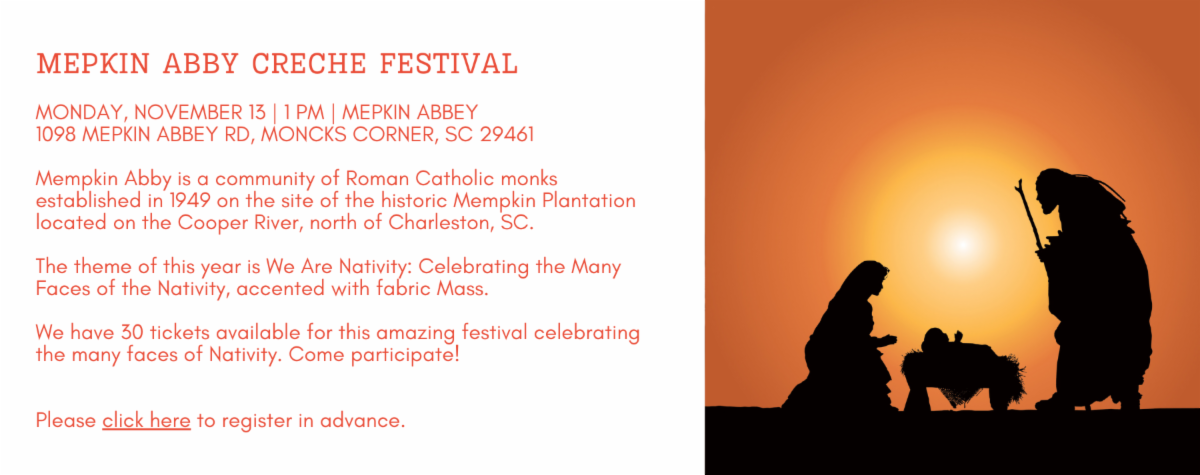 MEPKIN ABBY CRECHE FESTIVAL

MONDAY, NOVEMBER 13 | 1 PM | MEPKIN ABBEY
1098 MEPKIN ABBEY RD, MONCKS CORNER, SC 29461

Mempkin Abby is a community of Roman Catholic monks established in 1949 on the site of the historic Mempkin Plantation located on the Cooper River, north of Charleston, SC.

The theme of this year is We Are Nativity: Celebrating the Many Faces of the Nativity, accented with fabric Mass.

We have 30 tickets available for this amazing festival celebrating the many faces of Nativity. Come participate!

Please click here to register in advance.